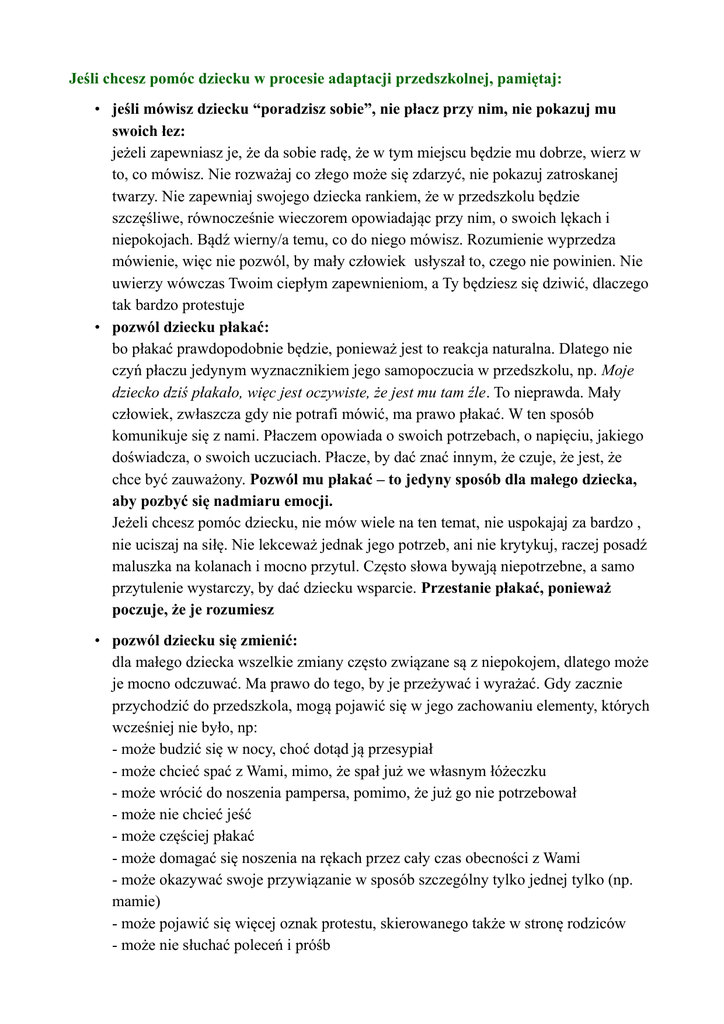 Jeśli chcesz pomóc dziecku w procesie adaptacji przedszkolnej, pamiętaj:

• jeśli mówisz dziecku “poradzisz sobie”, nie płacz przy nim, nie pokazuj mu swoich łez:
jeżeli zapewniasz je, że da sobie radę, że w tym miejscu będzie mu dobrze, wierz w to, co mówisz. Nie rozważaj co złego może się zdarzyć, nie pokazuj zatroskanej twarzy. Nie zapewniaj swojego dziecka rankiem, że w przedszkolu będzie szczęśliwe, równocześnie wieczorem opowiadając przy nim, o swoich lękach i niepokojach. Bądź wierny/a temu, co do niego mówisz. Rozumienie wyprzedza mówienie, więc nie pozwól, by mały człowiek usłyszał to, czego nie powinien. Nie uwierzy wówczas Twoim ciepłym zapewnieniom, a Ty będziesz się dziwić, dlaczego tak bardzo protestuje

• pozwól dziecku płakać:
bo płakać prawdopodobnie będzie, ponieważ jest to reakcja naturalna. Dlatego nie czyń płaczu jedynym wyznacznikiem jego samopoczucia w przedszkolu, np. Moje dziecko dziś płakało, więc jest oczywiste, że jest mu tam źle. To nieprawda. Mały człowiek, zwłaszcza gdy nie potrafi mówić, ma prawo płakać. W ten sposób komunikuje się z nami. Płaczem opowiada o swoich potrzebach, o napięciu, jakiego doświadcza, o swoich uczuciach. Płacze, by dać znać innym, że czuje, że jest, że chce być zauważony. Pozwól mu płakać – to jedyny sposób dla małego dziecka, aby pozbyć się nadmiaru emocji.
Jeżeli chcesz pomóc dziecku, nie mów wiele na ten temat, nie uspokajaj za bardzo , nie uciszaj na siłę. Nie lekceważ jednak jego potrzeb, ani nie krytykuj, raczej posadź maluszka na kolanach i mocno przytul. Często słowa bywają niepotrzebne, a samo przytulenie wystarczy, by dać dziecku wsparcie. Przestanie płakać, ponieważ poczuje, że je rozumiesz

• pozwól dziecku się zmienić:
dla małego dziecka wszelkie zmiany często związane są z niepokojem, dlatego może je mocno odczuwać. Ma prawo do tego, by je przeżywać i wyrażać. Gdy zacznie przychodzić do przedszkola, mogą pojawić się w jego zachowaniu elementy, których wcześniej nie było, np:
- może budzić się w nocy, choć dotąd ją przesypiał
- może chcieć spać z Wami, mimo, że spał już we własnym łóżeczku
- może wrócić do noszenia pampersa, pomimo, że już go nie potrzebował
- może nie chcieć jeść
- może częściej płakać
- może domagać się noszenia na rękach przez cały czas obecności z Wami
- może okazywać swoje przywiązanie w sposób szczególny tylko jednej tylko (np. mamie)
- może pojawić się więcej oznak protestu, skierowanego także w stronę rodziców
- może nie słuchać poleceń i próśb